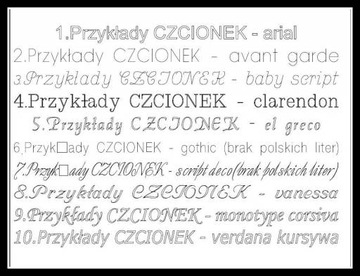 1.Przykłady CZCIONEK - arial
2.Przykłady CZCIONEK - avant garde
3.Przykłady CZCIONEK - baby script
4.Przykłady CZCIONEK - clarendon
5.Przykłady CZCIONEK - el greco
6.Przyk□ady CZCIONEK - gothic (brak polskich liter)
7.Przyk□ady CZCIONEK - script deco(brak polskich liter)
8.Przykłady CZCIONEK - vanessa
9.Przykłady CZCIONEK - monotype corsiva
10.Przykłady CZCIONEK - verdana kursywa